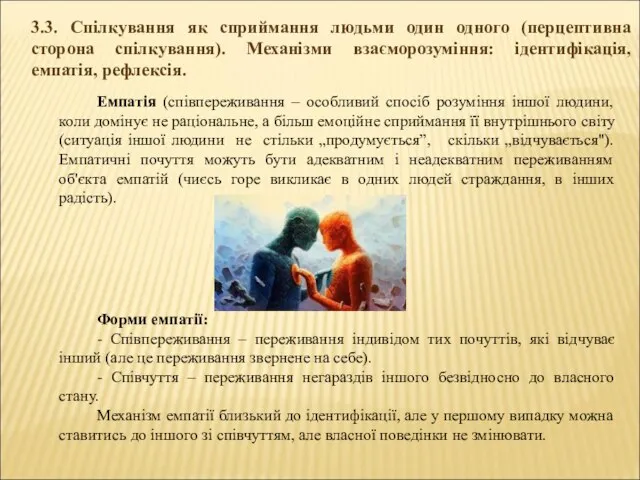 3.3. Спілкування як сприймання людьми один одного (перцептивна сторона спілкування). Механізми взаєморозуміння: ідентифікація, емпатія, рефлексія.

Емпатія (співпереживання – особливий спосіб розуміння іншої людини, коли домінує не раціональне, а більш емоційне сприймання її внутрішнього світу (ситуація іншої людини не стільки „продумується”, скільки „відчувається"). Емпатичні почуття можуть бути адекватним і неадекватним переживанням об'єкта емпатій (чиєсь горе викликає в одних людей страждання, в інших радість).

Форми емпатії:
- Співпереживання – переживання індивідом тих почуттів, які відчуває інший (але це переживання звернене на себе).
- Співчуття – переживання негараздів іншого безвідносно до власного стану.
Механізм емпатії близький до ідентифікації, але у першому випадку можна ставитись до іншого зі співчуттям, але власної поведінки не змінювати.